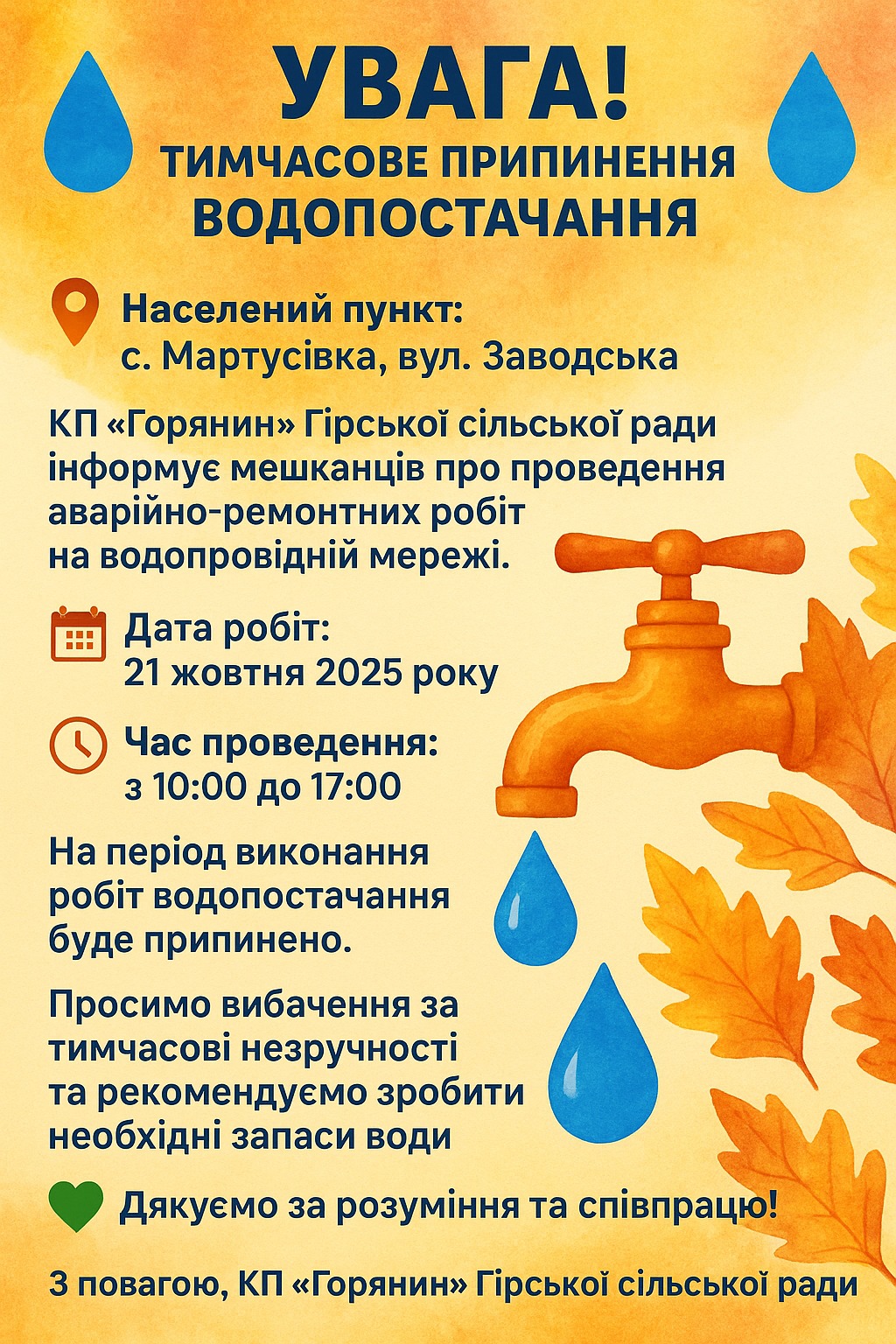 УВАГА!
ТИМЧАСОВЕ ПРИПИНЕННЯ ВОДОПОСТАЧАННЯ

Населений пункт:
с. Мартусівка, вул. Заводська

КП «Горянин» Гірської сільської ради інформує мешканців про проведення аварійно-ремонтних робіт на водопровідній мережі.

Дата робіт:
21 жовтня 2025 року

Час проведення:
з 10:00 до 17:00

На період виконання робіт водопостачання буде припинено.

Просимо вибачення за тимчасові незручності та рекомендуємо зробити необхідні запаси води

Дякуємо за розуміння та співпрацю!

З повагою, КП «Горянин» Гірської сільської ради